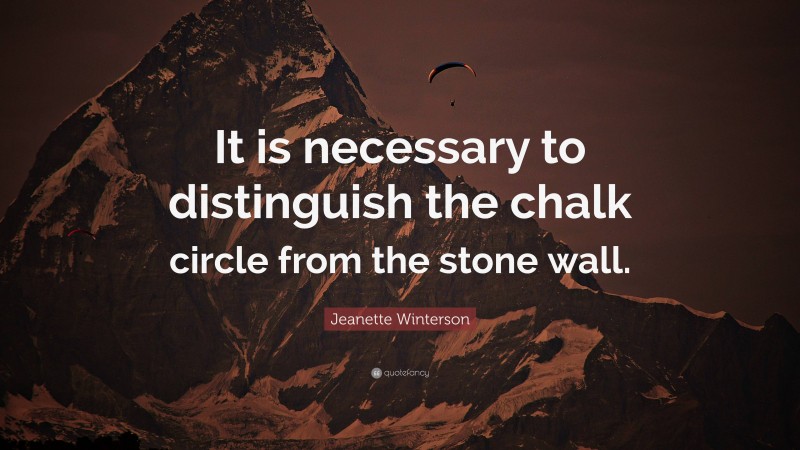 It is necessary to distinguish the chalk circle from the stone wall.

Jeanette Winterson

quotefancy